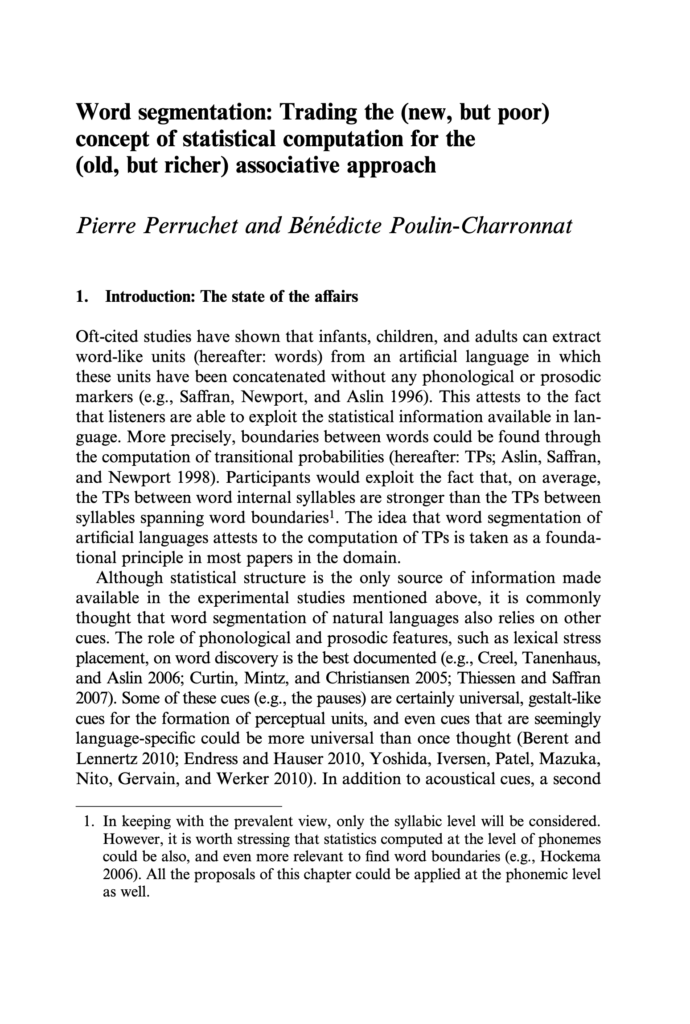 Word segmentation: Trading the (new, but poor) concept of statistical computation for the (old, but richer) associative approach

Pierre Perruchet and Bénédicte Poulin-Charronnat

1. Introduction: The state of the affairs

Oft-cited studies have shown that infants, children, and adults can extract word-like units (hereafter: words) from an artificial language in which these units have been concatenated without any phonological or prosodic markers (e.g., Saffran, Newport, and Aslin 1996). This attests to the fact that listeners are able to exploit the statistical information available in language. More precisely, boundaries between words could be found through the computation of transitional probabilities (hereafter: TPs; Aslin, Saffran, and Newport 1998). Participants would exploit the fact that, on average, the TPs between word internal syllables are stronger than the TPs between syllables spanning word boundaries$^1$. The idea that word segmentation of artificial languages attests to the computation of TPs is taken as a foundational principle in most papers in the domain.

Although statistical structure is the only source of information made available in the experimental studies mentioned above, it is commonly thought that word segmentation of natural languages also relies on other cues. The role of phonological and prosodic features, such as lexical stress placement, on word discovery is the best documented (e.g., Creel, Tanenhaus, and Aslin 2006; Curtin, Mintz, and Christiansen 2005; Thiessen and Saffran 2007). Some of these cues (e.g., the pauses) are certainly universal, gestalt-like cues for the formation of perceptual units, and even cues that are seemingly language-specific could be more universal than once thought (Berent and Lennertz 2010; Endress and Hauser 2010, Yoshida, Iversen, Patel, Mazuka, Nito, Gervain, and Werker 2010). In addition to acoustical cues, a second

1. In keeping with the prevalent view, only the syllabic level will be considered. However, it is worth stressing that statistics computed at the level of phonemes could be also, and even more relevant to find word boundaries (e.g., Hockema 2006). All the proposals of this chapter could be applied at the phonemic level as well.